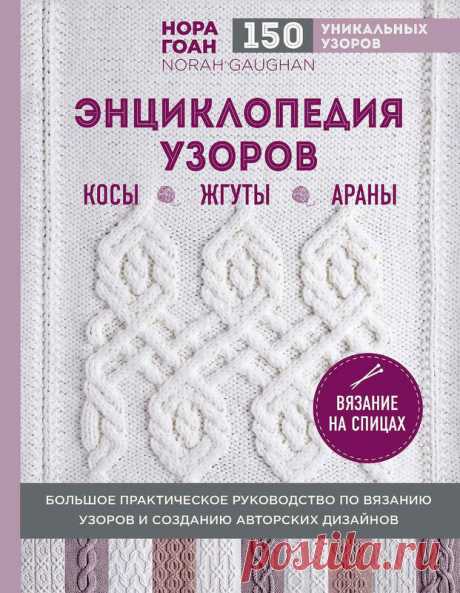 НОРА ГОАН
NORAH GAUGHAN

150 УНИКАЛЬНЫХ УЗОРОВ

ЭНЦИКЛОПЕДИЯ УЗОРОВ

КОСЫ ЖГУТЫ АРАНЫ

ВЯЗАНИЕ НА СПИЦАХ

БОЛЬШОЕ ПРАКТИЧЕСКОЕ РУКОВОДСТВО ПО ВЯЗАНИЮ УЗОРОВ И СОЗДАНИЮ АВТОРСКИХ ДИЗАЙНОВ

postila.ru